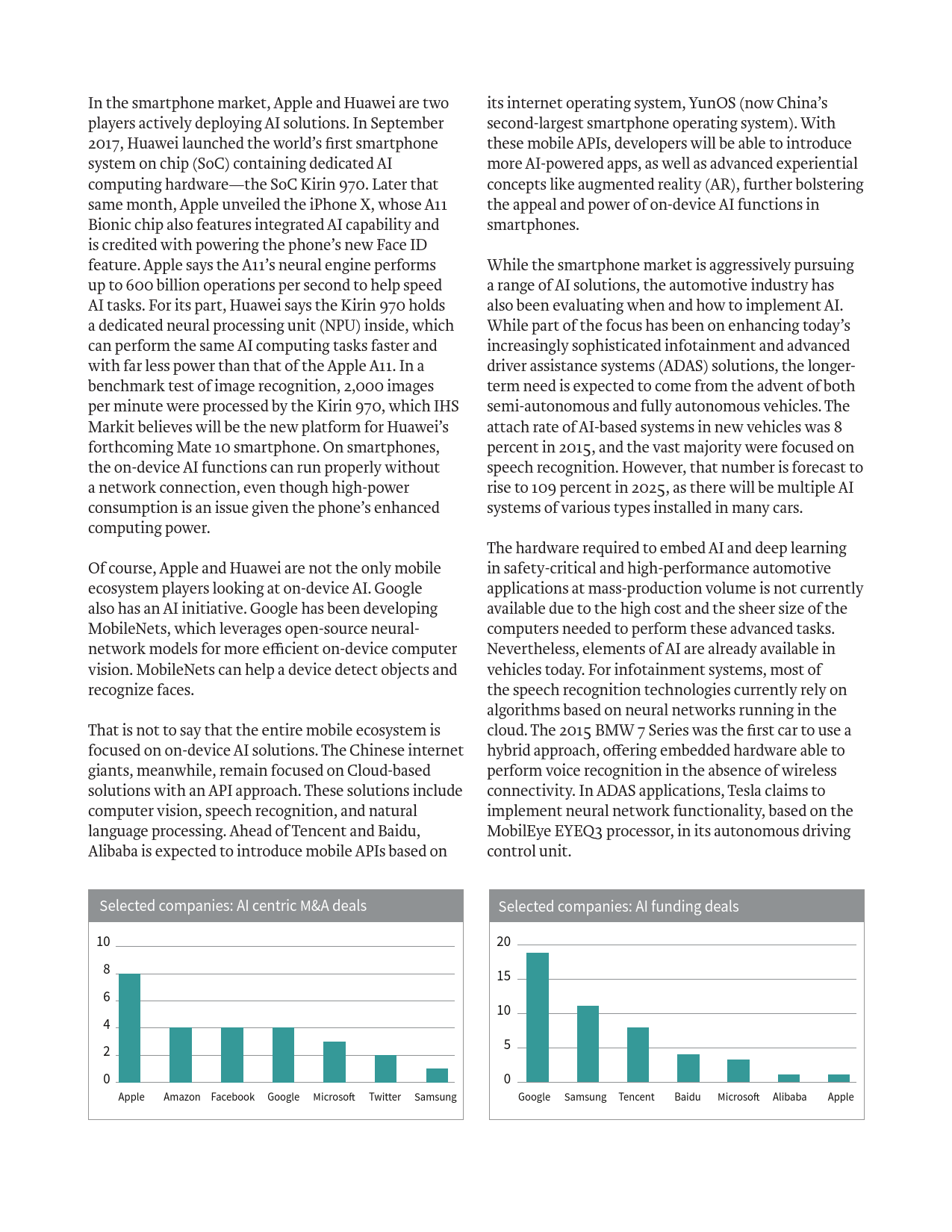 In the smartphone market, Apple and Huawei are two players actively deploying AI solutions. In September 2017, Huawei launched the world's first smartphone system on chip (SoC) containing dedicated AI computing hardware—the SoC Kirin 970. Later that same month, Apple unveiled the iPhone X, whose A11 Bionic chip also features integrated AI capability and is credited with powering the phone's new Face ID feature. Apple says the A11's neural engine performs up to 600 billion operations per second to help speed AI tasks. For its part, Huawei says the Kirin 970 holds a dedicated neural processing unit (NPU) inside, which can perform the same AI computing tasks faster and with far less power than that of the Apple A11. In a benchmark test of image recognition, 2,000 images per minute were processed by the Kirin 970, which IHS Markit believes will be the new platform for Huawei's forthcoming Mate 10 smartphone. On smartphones, the on-device AI functions can run properly without a network connection, even though high-power consumption is an issue given the phone's enhanced computing power.

Of course, Apple and Huawei are not the only mobile ecosystem players looking at on-device AI. Google also has an AI initiative. Google has been developing MobileNets, which leverages open-source neural-network models for more efficient on-device computer vision. MobileNets can help a device detect objects and recognize faces.

That is not to say that the entire mobile ecosystem is focused on on-device AI solutions. The Chinese internet giants, meanwhile, remain focused on Cloud-based solutions with an API approach. These solutions include computer vision, speech recognition, and natural language processing. Ahead of Tencent and Baidu, Alibaba is expected to introduce mobile APIs based on its internet operating system, YunOS (now China's second-largest smartphone operating system). With these mobile APIs, developers will be able to introduce more AI-powered apps, as well as advanced experiential concepts like augmented reality (AR), further bolstering the appeal and power of on-device AI functions in smartphones.

While the smartphone market is aggressively pursuing a range of AI solutions, the automotive industry has also been evaluating when and how to implement AI. While part of the focus has been on enhancing today's increasingly sophisticated infotainment and advanced driver assistance systems (ADAS) solutions, the longer-term need is expected to come from the advent of both semi-autonomous and fully autonomous vehicles. The attach rate of AI-based systems in new vehicles was 8 percent in 2015, and the vast majority were focused on speech recognition. However, that number is forecast to rise to 109 percent in 2025, as there will be multiple AI systems of various types installed in many cars.

The hardware required to embed AI and deep learning in safety-critical and high-performance automotive applications at mass-production volume is not currently available due to the high cost and the sheer size of the computers needed to perform these advanced tasks. Nevertheless, elements of AI are already available in vehicles today. For infotainment systems, most of the speech recognition technologies currently rely on algorithms based on neural networks running in the cloud. The 2015 BMW 7 Series was the first car to use a hybrid approach, offering embedded hardware able to perform voice recognition in the absence of wireless connectivity. In ADAS applications, Tesla claims to implement neural network functionality, based on the MobilEye EYEQ3 processor, in its autonomous driving control unit.

Selected companies: AI centric M&A deals

10
8
6
4
2
0
Apple Amazon Facebook Google Microsoft Twitter Samsung

Selected companies: AI funding deals

20
15
10
5
0
Google Samsung Tencent Baidu Microsoft Alibaba Apple